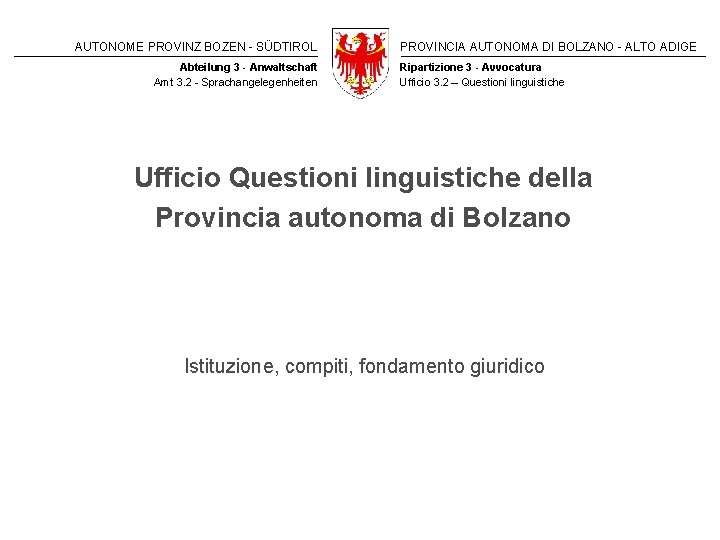 AUTONOME PROVINZ BOZEN - SÜDTIROL

Abteilung 3 - Anwaltschaft
Amt 3.2 - Sprachangelegenheiten

PROVINCIA AUTONOMA DI BOLZANO - ALTO ADIGE

Ripartizione 3 - Avvocatura
Ufficio 3.2 – Questioni linguistiche

Ufficio Questioni linguistiche della Provincia autonoma di Bolzano

Istituzione, compiti, fondamento giuridico